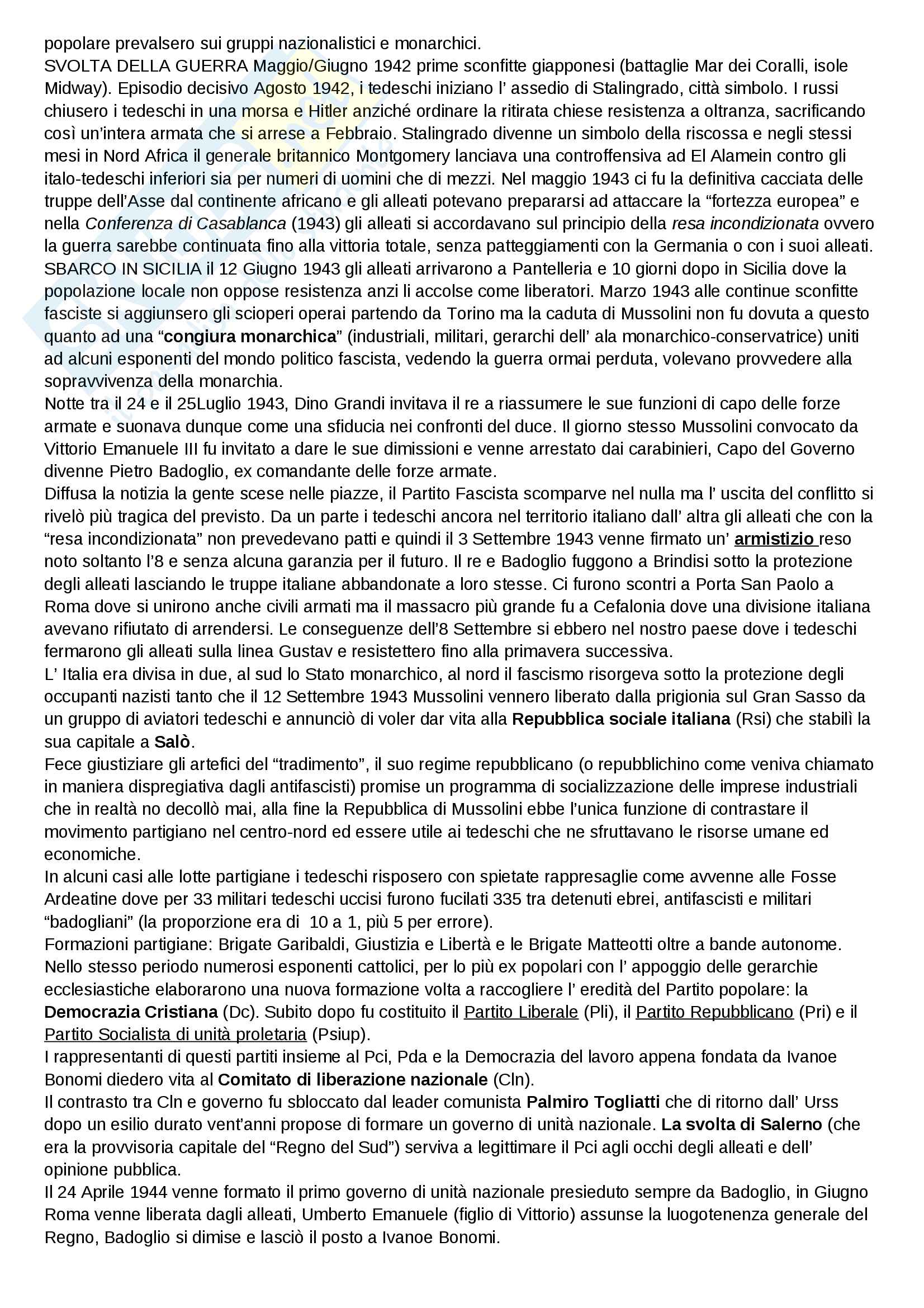 popolare prevalsero sui gruppi nazionalistici e monarchici.
SVOLTA DELLA GUERRA Maggio/Giugno 1942 prime sconfitte giapponesi (battaglie Mar dei Coralli, isole Midway). Episodio decisivo Agosto 1942, i tedeschi iniziano l' assedio di Stalingrado, città simbolo. I russi chiusero i tedeschi in una morsa e Hitler anziché ordinare la ritirata chiese resistenza a oltranza, sacrificando così un'intera armata che si arrese a Febbraio. Stalingrado divenne un simbolo della riscossa e negli stessi mesi in Nord Africa il generale britannico Montgomery lanciava una controffensiva ad El Alamein contro gli italo-tedeschi inferiori sia per numeri di uomini che di mezzi. Nel maggio 1943 ci fu la definitiva cacciata delle truppe dell'Asse dal continente africano e gli alleati potevano prepararsi ad attaccare la "fortezza europea" e nella Conferenza di Casablanca (1943) gli alleati si accordavano sul principio della resa incondizionata ovvero la guerra sarebbe continuata fino alla vittoria totale, senza patteggiamenti con la Germania o con i suoi alleati.
SBARCO IN SICILIA il 12 Giugno 1943 gli alleati arrivarono a Pantelleria e 10 giorni dopo in Sicilia dove la popolazione locale non oppose resistenza anzi li accolse come liberatori. Marzo 1943 alle continue sconfitte fasciste si aggiunsero gli scioperi operai partendo da Torino ma la caduta di Mussolini non fu dovuta a questo quanto ad una "congiura monarchica" (industriali, militari, gerarchi dell' ala monarchico-conservatrice) uniti ad alcuni esponenti del mondo politico fascista, vedendo la guerra ormai perduta, volevano provvedere alla sopravvivenza della monarchia.
Notte tra il 24 e il 25Luglio 1943, Dino Grandi invitava il re a riassumere le sue funzioni di capo delle forze armate e suonava dunque come una sfiducia nei confronti del duce. Il giorno stesso Mussolini convocato da Vittorio Emanuele III fu invitato a dare le sue dimissioni e venne arrestato dai carabinieri, Capo del Governo divenne Pietro Badoglio, ex comandante delle forze armate.
Diffusa la notizia la gente scese nelle piazze, il Partito Fascista scomparve nel nulla ma l' uscita del conflitto si rivelò più tragica del previsto. Da un parte i tedeschi ancora nel territorio italiano dall' altra gli alleati che con la "resa incondizionata" non prevedevano patti e quindi il 3 Settembre 1943 venne firmato un' armistizio reso noto soltanto l'8 e senza alcuna garanzia per il futuro. Il re e Badoglio fuggono a Brindisi sotto la protezione degli alleati lasciando le truppe italiane abbandonate a loro stesse. Ci furono scontri a Porta San Paolo a Roma dove si unirono anche civili armati ma il massacro più grande fu a Cefalonia dove una divisione italiana avevano rifiutato di arrendersi. Le conseguenze dell'8 Settembre si ebbero nel nostro paese dove i tedeschi fermarono gli alleati sulla linea Gustav e resistettero fino alla primavera successiva.
L' Italia era divisa in due, al sud lo Stato monarchico, al nord il fascismo risorgeva sotto la protezione degli occupanti nazisti tanto che il 12 Settembre 1943 Mussolini vennero liberato dalla prigionia sul Gran Sasso da un gruppo di aviatori tedeschi e annunciò di voler dar vita alla Repubblica sociale italiana (Rsi) che stabilì la sua capitale a Salò.
Fece giustiziare gli artefici del "tradimento", il suo regime repubblicano (o repubblichino come veniva chiamato in maniera dispregiativa dagli antifascisti) promise un programma di socializzazione delle imprese industriali che in realtà no decollò mai, alla fine la Repubblica di Mussolini ebbe l'unica funzione di contrastare il movimento partigiano nel centro-nord ed essere utile ai tedeschi che ne sfruttavano le risorse umane ed economiche.
In alcuni casi alle lotte partigiane i tedeschi risposero con spietate rappresaglie come avvenne alle Fosse Ardeatine dove per 33 militari tedeschi uccisi furono fucilati 335 tra detenuti ebrei, antifascisti e militari "badogliani" (la proporzione era di 10 a 1, più 5 per errore).
Formazioni partigiane: Brigate Garibaldi, Giustizia e Libertà e le Brigate Matteotti oltre a bande autonome. Nello stesso periodo numerosi esponenti cattolici, per lo più ex popolari con l' appoggio delle gerarchie ecclesiastiche elaborarono una nuova formazione volta a raccogliere l' eredità del Partito popolare: la Democrazia Cristiana (Dc). Subito dopo fu costituito il Partito Liberale (Pli), il Partito Repubblicano (Pri) e il Partito Socialista di unità proletaria (Psiup).
I rappresentanti di questi partiti insieme al Pci, Pda e la Democrazia del lavoro appena fondata da Ivanoe Bonomi diedero vita al Comitato di liberazione nazionale (Cln).
Il contrasto tra Cln e governo fu sbloccato dal leader comunista Palmiro Togliatti che di ritorno dall' Urss dopo un esilio durato vent'anni propose di formare un governo di unità nazionale. La svolta di Salerno (che era la provvisoria capitale del "Regno del Sud") serviva a legittimare il Pci agli occhi degli alleati e dell' opinione pubblica.
Il 24 Aprile 1944 venne formato il primo governo di unità nazionale presieduto sempre da Badoglio, in Giugno Roma venne liberata dagli alleati, Umberto Emanuele (figlio di Vittorio) assunse la luogotenenza generale del Regno, Badoglio si dimise e lasciò il posto a Ivanoe Bonomi.